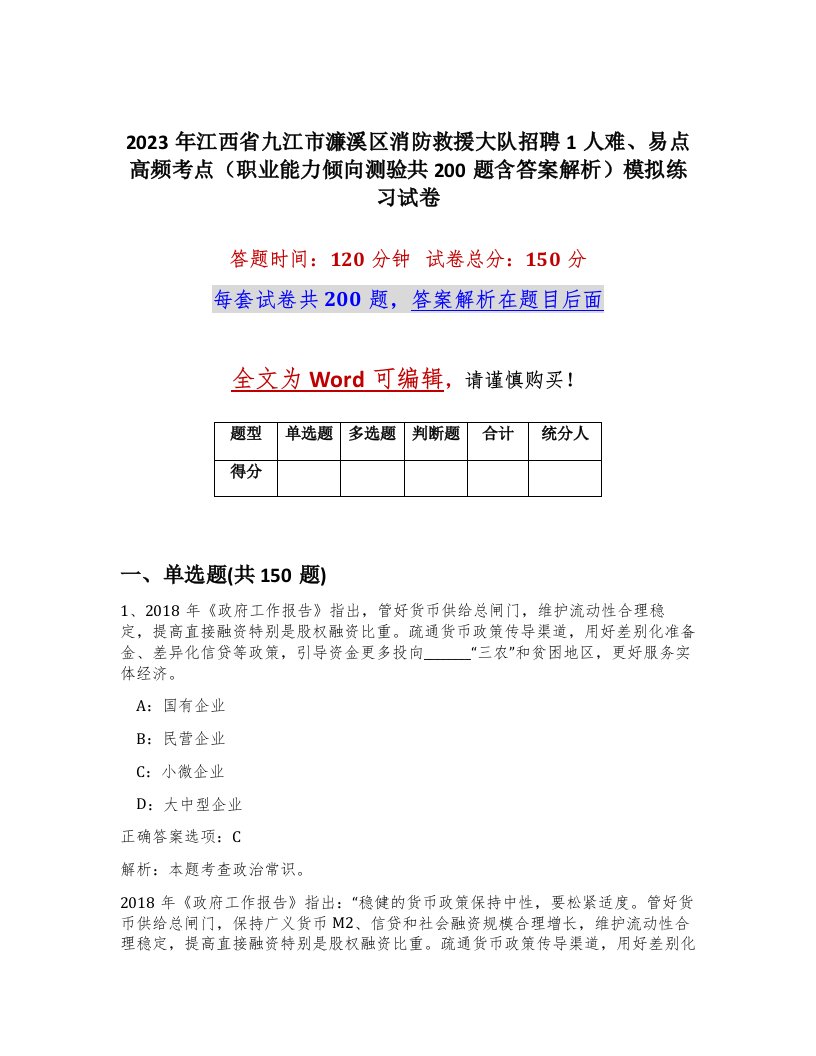 2023 年江西省九江市濂溪区消防救援大队招聘 1 人难、易点高频考点（职业能力倾向测验共 200 题含答案解析）模拟练习试卷

答题时间：120 分钟　试卷总分：150 分

每套试卷共 200 题，答案解析在题目后面

全文为 Word 可编辑，请谨慎购买！

| 题型 | 单选题 | 多选题 | 判断题 | 合计 | 统分人 |
|---|---|---|---|---|---|
| 得分 | | | | | |

一、单选题(共 150 题)

1、2018 年《政府工作报告》指出，管好货币供给总闸门，维护流动性合理稳定，提高直接融资特别是股权融资比重。疏通货币政策传导渠道，用好差别化准备金、差异化信贷等政策，引导资金更多投向______“三农”和贫困地区，更好服务实体经济。

A：国有企业

B：民营企业

C：小微企业

D：大中型企业

正确答案选项：C

解析：本题考查政治常识。

2018 年《政府工作报告》指出：“稳健的货币政策保持中性，要松紧适度。管好货币供给总闸门，保持广义货币 M2、信贷和社会融资规模合理增长，维护流动性合理稳定，提高直接融资特别是股权融资比重。疏通货币政策传导渠道，用好差别化